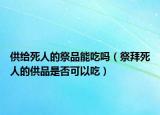 供给死人的祭品能吃吗（祭拜死人的供品是否可以吃）